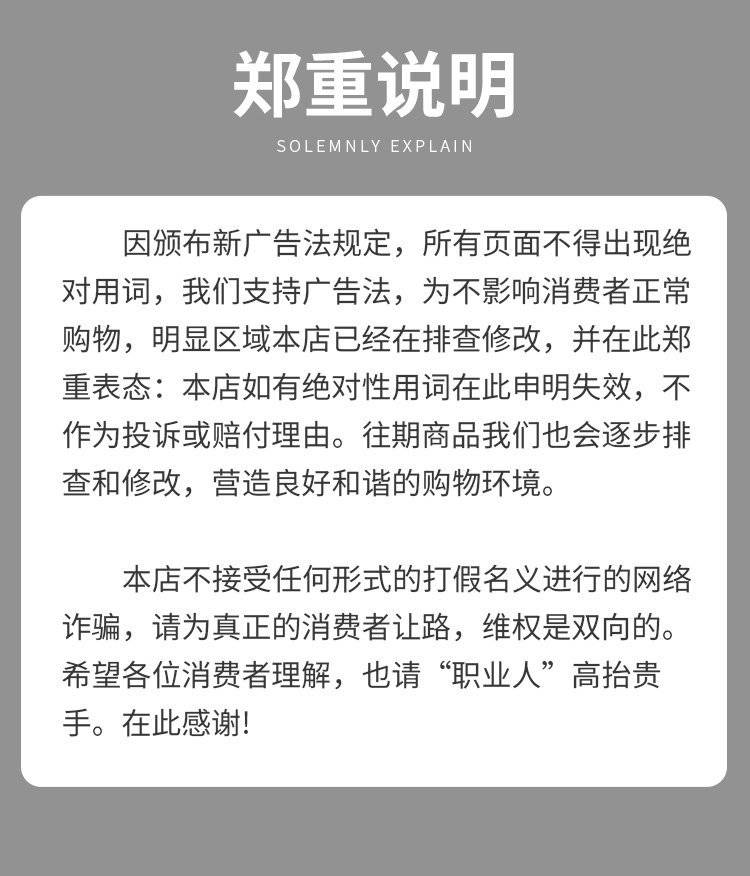 郑重说明

SOLEMNLY EXPLAIN

因颁布新广告法规定，所有页面不得出现绝对用词，我们支持广告法，为不影响消费者正常购物，明显区域本店已经在排查修改，并在此郑重表态：本店如有绝对性用词在此申明失效，不作为投诉或赔付理由。往期商品我们也会逐步排查和修改，营造良好和谐的购物环境。

本店不接受任何形式的打假名义进行的网络诈骗，请为真正的消费者让路，维权是双向的。希望各位消费者理解，也请“职业人”高抬贵手。在此感谢!